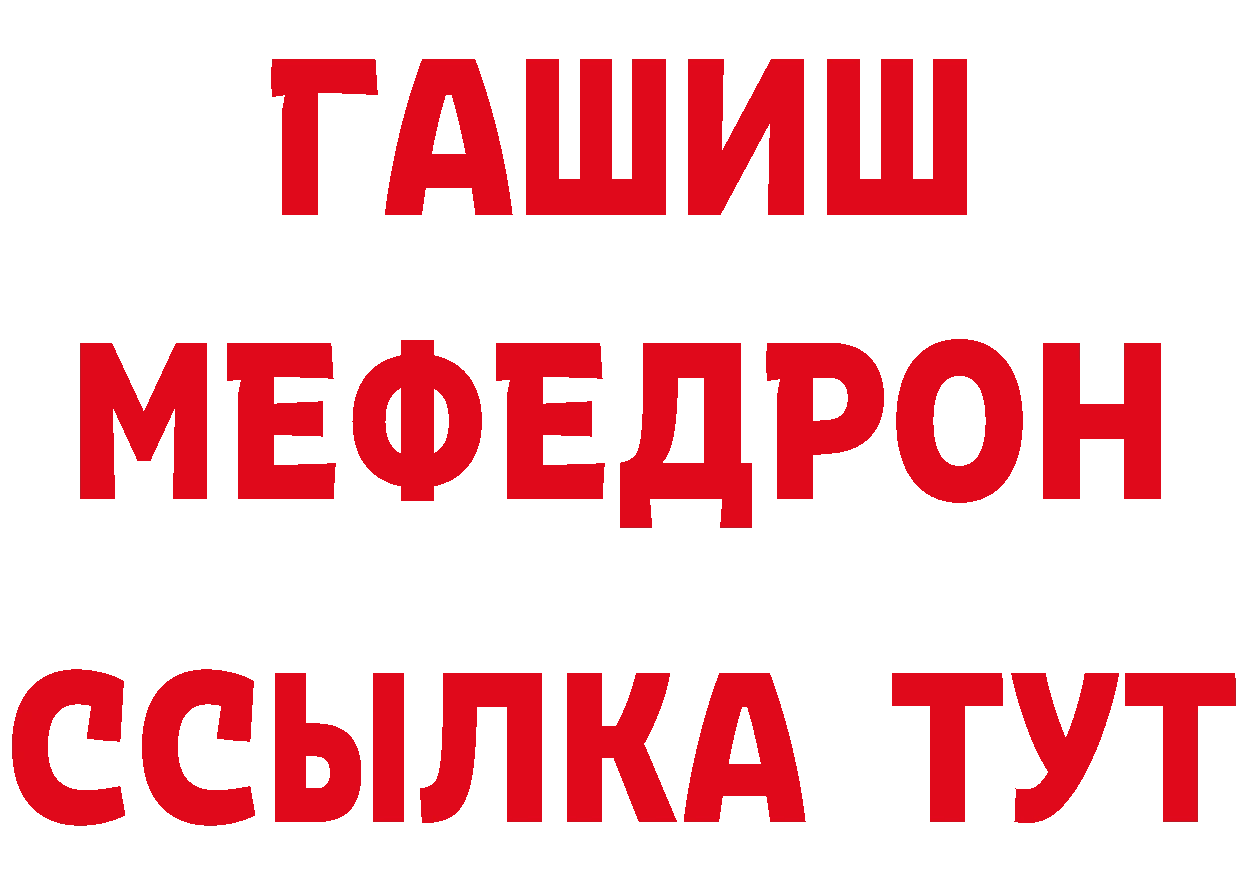 ГАШИШ
МЕФЕДРОН
ССЫЛКА ТУТ